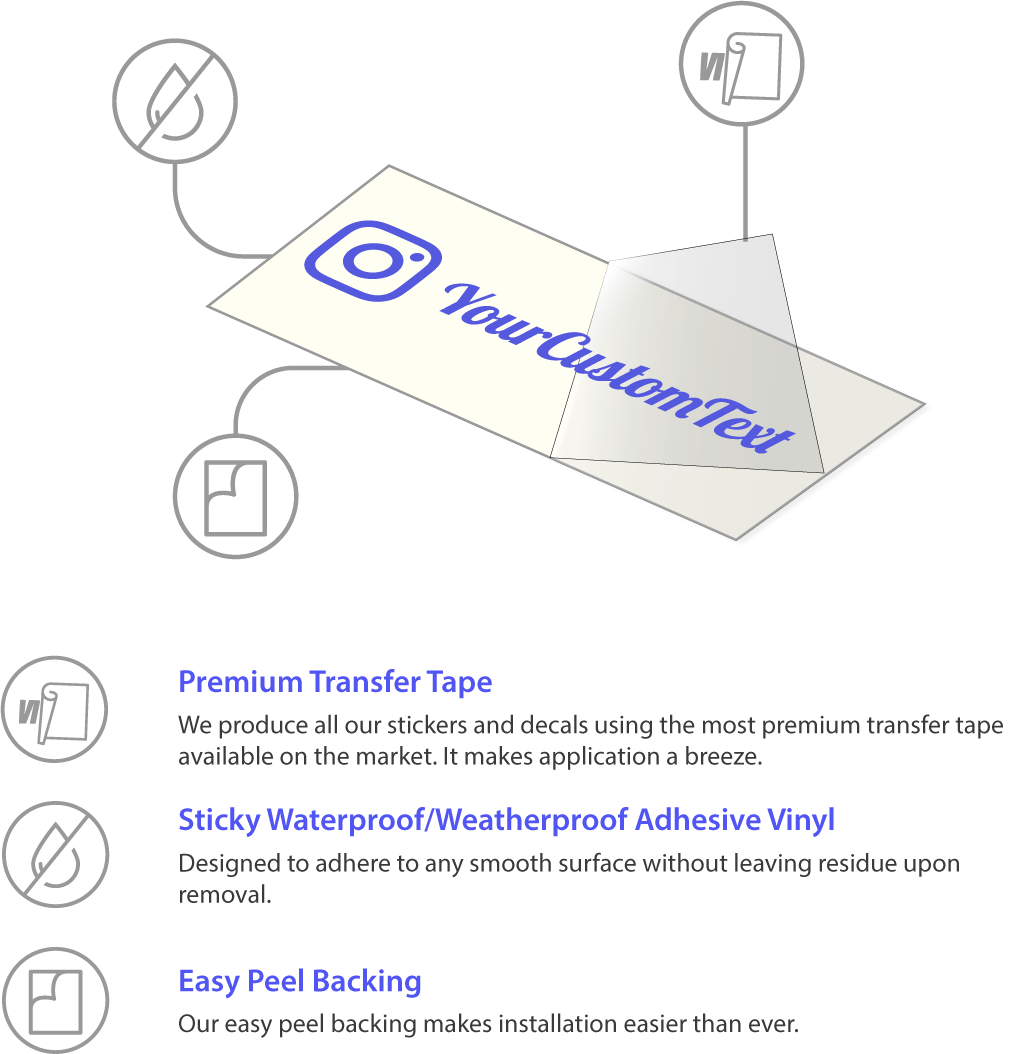 YourCustomText

Premium Transfer Tape

We produce all our stickers and decals using the most premium transfer tape available on the market. It makes application a breeze.

Sticky Waterproof/Weatherproof Adhesive Vinyl

Designed to adhere to any smooth surface without leaving residue upon removal.

Easy Peel Backing

Our easy peel backing makes installation easier than ever.